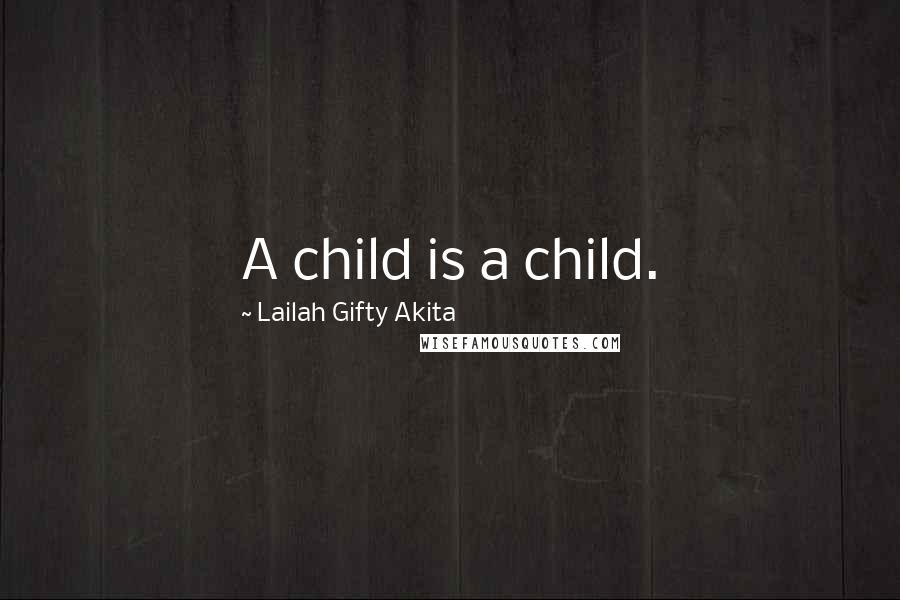 A child is a child.

~ Lailah Gifty Akita

WISEFAMOUSQUOTES.COM